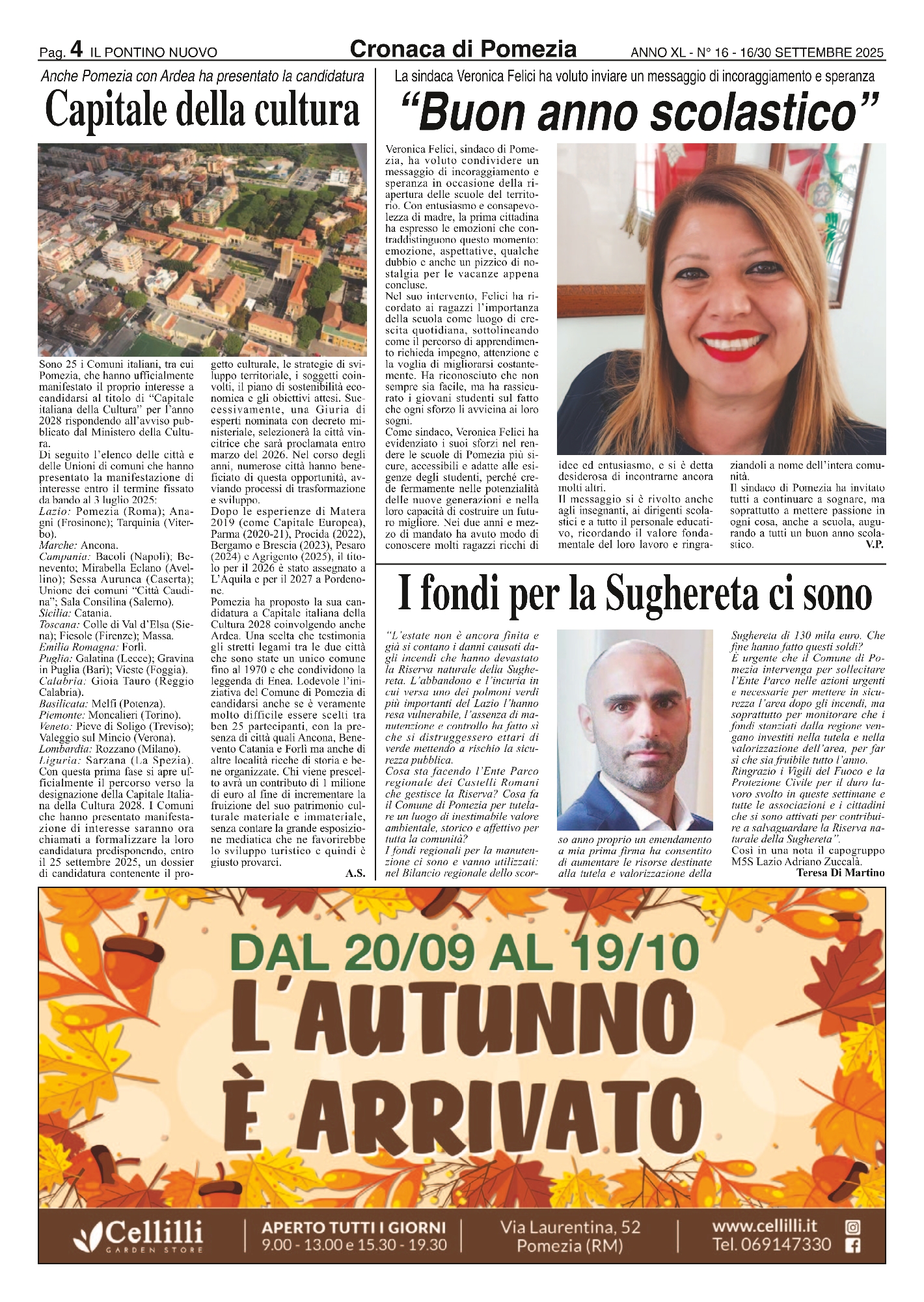 Pag. 4 IL PONTINO NUOVO

Cronaca di Pomezia

ANNO XL - N° 16 - 16/30 SETTEMBRE 2025

Anche Pomezia con Ardea ha presentato la candidatura

Capitale della cultura

Sono 25 i Comuni italiani, tra cui Pomezia, che hanno ufficialmente manifestato il proprio interesse a candidarsi al titolo di "Capitale italiana della Cultura" per l'anno 2028 rispondendo all'avviso pubblicato dal Ministero della Cultura.
Di seguito l'elenco delle città e delle Unioni di comuni che hanno presentato la manifestazione di interesse entro il termine fissato da bando al 3 luglio 2025:
Lazio: Pomezia (Roma); Anagni (Frosinone); Tarquinia (Viterbo).
Marche: Ancona.
Campania: Bacoli (Napoli); Benevento; Mirabella Eclano (Avellino); Sessa Aurunca (Caserta); Unione dei comuni "Città Caudina"; Sala Consilina (Salerno).
Sicilia: Catania.
Toscana: Colle di Val d'Elsa (Siena); Fiesole (Firenze); Massa.
Emilia Romagna: Forlì.
Puglia: Galatina (Lecce); Gravina in Puglia (Bari); Vieste (Foggia).
Calabria: Gioia Tauro (Reggio Calabria).
Basilicata: Melfi (Potenza).
Piemonte: Moncalieri (Torino).
Veneto: Pieve di Soligo (Treviso); Valeggio sul Mincio (Verona).
Lombardia: Rozzano (Milano).
Liguria: Sarzana (La Spezia).
Con questa prima fase si apre ufficialmente il percorso verso la designazione della Capitale Italiana della Cultura 2028. I Comuni che hanno presentato manifestazione di interesse saranno ora chiamati a formalizzare la loro candidatura predisponendo, entro il 25 settembre 2025, un dossier di candidatura contenente il progetto culturale, le strategie di sviluppo territoriale, i soggetti coinvolti, il piano di sostenibilità economica e gli obiettivi attesi. Successivamente, una Giuria di esperti nominata con decreto ministeriale, selezionerà la città vincitrice che sarà proclamata entro marzo del 2026. Nel corso degli anni, numerose città hanno beneficiato di questa opportunità, avviando processi di trasformazione e sviluppo.
Dopo le esperienze di Matera 2019 (come Capitale Europea), Parma (2020-21), Procida (2022), Bergamo e Brescia (2023), Pesaro (2024) e Agrigento (2025), il titolo per il 2026 è stato assegnato a L'Aquila e per il 2027 a Pordenone.
Pomezia ha proposto la sua candidatura a Capitale italiana della Cultura 2028 coinvolgendo anche Ardea. Una scelta che testimonia gli stretti legami tra le due città che sono state un unico comune fino al 1970 e che condividono la leggenda di Enea. Lodevole l'iniziativa del Comune di Pomezia di candidarsi anche se è veramente molto difficile essere scelti tra ben 25 partecipanti, con la presenza di città quali Ancona, Benevento Catania e Forlì ma anche di altre località ricche di storia e bene organizzate. Chi viene prescelto avrà un contributo di 1 milione di euro al fine di incrementare la fruizione del suo patrimonio culturale materiale e immateriale, senza contare la grande esposizione mediatica che ne favorirebbe lo sviluppo turistico e quindi è giusto provarci.
A.S.

La sindaca Veronica Felici ha voluto inviare un messaggio di incoraggiamento e speranza

"Buon anno scolastico"

Veronica Felici, sindaco di Pomezia, ha voluto condividere un messaggio di incoraggiamento e speranza in occasione della riapertura delle scuole del territorio. Con entusiasmo e consapevolezza di madre, la prima cittadina ha espresso le emozioni che contraddistinguono questo momento: emozione, aspettative, qualche dubbio e anche un pizzico di nostalgia per le vacanze appena concluse.
Nel suo intervento, Felici ha ricordato ai ragazzi l'importanza della scuola come luogo di crescita quotidiana, sottolineando come il percorso di apprendimento richieda impegno, attenzione e la voglia di migliorarsi costantemente. Ha riconosciuto che non sempre sia facile, ma ha rassicurato i giovani studenti sul fatto che ogni sforzo li avvicina ai loro sogni.
Come sindaco, Veronica Felici ha evidenziato i suoi sforzi nel rendere le scuole di Pomezia più sicure, accessibili e adatte alle esigenze degli studenti, perché crede fermamente nelle potenzialità delle nuove generazioni e nella loro capacità di costruire un futuro migliore. Nei due anni e mezzo di mandato ha avuto modo di conoscere molti ragazzi ricchi di idee ed entusiasmo, e si è detta desiderosa di incontrarne ancora molti altri.
Il messaggio si è rivolto anche agli insegnanti, ai dirigenti scolastici e a tutto il personale educativo, ricordando il valore fondamentale del loro lavoro e ringraziandoli a nome dell'intera comunità.
Il sindaco di Pomezia ha invitato tutti a continuare a sognare, ma soprattutto a mettere passione in ogni cosa, anche a scuola, augurando a tutti un buon anno scolastico.
V.P.

I fondi per la Sughereta ci sono

"L'estate non è ancora finita e già si contano i danni causati dagli incendi che hanno devastato la Riserva naturale della Sughereta. L'abbandono e l'incuria in cui versa uno dei polmoni verdi più importanti del Lazio l'hanno resa vulnerabile, l'assenza di manutenzione e controllo ha fatto sì che si distruggessero ettari di verde mettendo a rischio la sicurezza pubblica.
Cosa sta facendo l'Ente Parco regionale dei Castelli Romani che gestisce la Riserva? Cosa fa il Comune di Pomezia per tutelare un luogo di inestimabile valore ambientale, storico e affettivo per tutta la comunità?
I fondi regionali per la manutenzione ci sono e vanno utilizzati: nel Bilancio regionale dello scorso anno proprio un emendamento a mia prima firma ha consentito di aumentare le risorse destinate alla tutela e valorizzazione della Sughereta di 130 mila euro. Che fine hanno fatto questi soldi?
È urgente che il Comune di Pomezia intervenga per sollecitare l'Ente Parco nelle azioni urgenti e necessarie per mettere in sicurezza l'area dopo gli incendi, ma soprattutto per monitorare che i fondi stanziati dalla regione vengano investiti nella tutela e nella valorizzazione dell'area, per far sì che sia fruibile tutto l'anno.
Ringrazio i Vigili del Fuoco e la Protezione Civile per il duro lavoro svolto in queste settimane e tutte le associazioni e i cittadini che si sono attivati per contribuire a salvaguardare la Riserva naturale della Sughereta".
Così in una nota il capogruppo M5S Lazio Adriano Zuccalà.
Teresa Di Martino

DAL 20/09 AL 19/10
L'AUTUNNO È ARRIVATO

Cellilli GARDEN STORE
APERTO TUTTI I GIORNI 9.00 - 13.00 e 15.30 - 19.30
Via Laurentina, 52 Pomezia (RM)
www.cellilli.it
Tel. 069147330